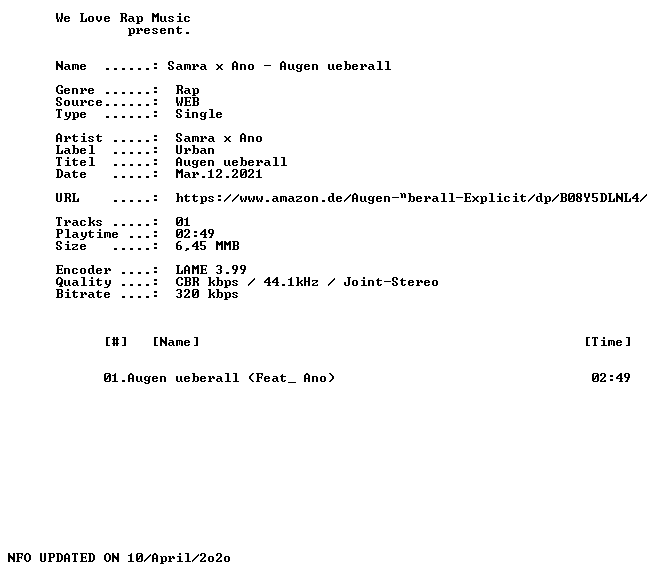 We Love Rap Music
present.

Name ......: Samra x Ano - Augen ueberall

Genre ......: Rap
Source......: WEB
Type ......: Single

Artist .....: Samra x Ano
Label .....: Urban
Titel .....: Augen ueberall
Date .....: Mar.12.2021

URL .....: https://www.amazon.de/Augen-"berall-Explicit/dp/B08Y5DLNL4/

Tracks .....: 01
Playtime ...: 02:49
Size .....: 6,45 MMB

Encoder ....: LAME 3.99
Quality ....: CBR kbps / 44.1kHz / Joint-Stereo
Bitrate ....: 320 kbps

[#] [Name] [Time]

01.Augen ueberall (Feat_ Ano) 02:49

NFO UPDATED ON 10/April/2o2o